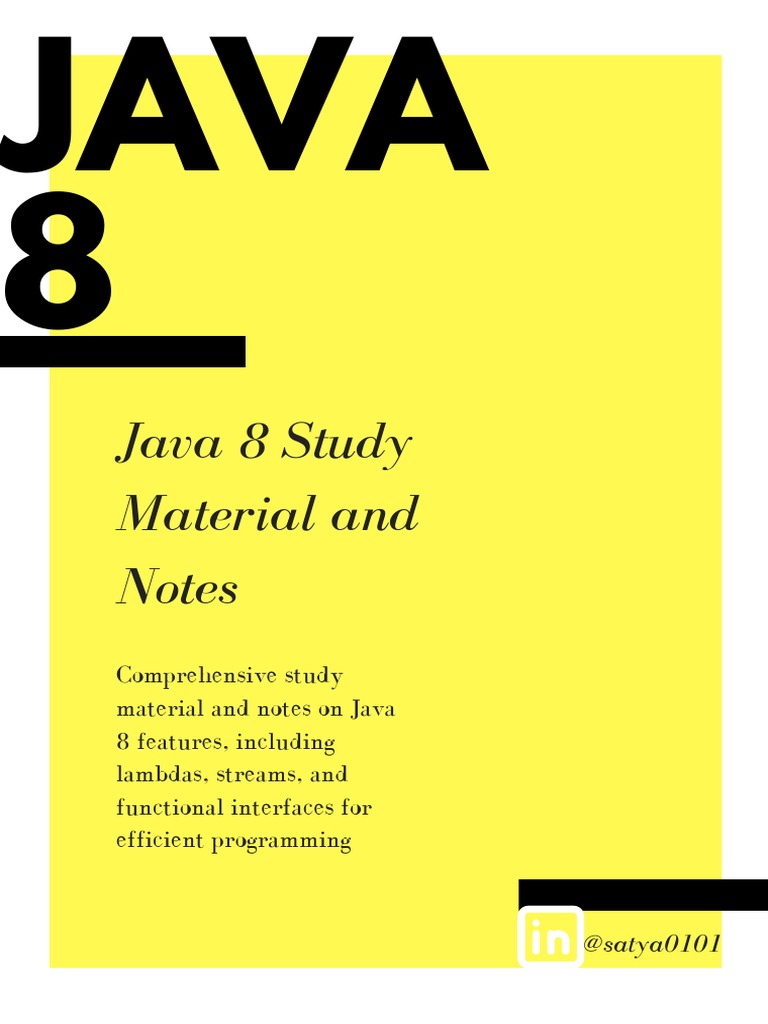 JAVA
8

Java 8 Study Material and Notes

Comprehensive study material and notes on Java 8 features, including lambdas, streams, and functional interfaces for efficient programming

in @satya0101